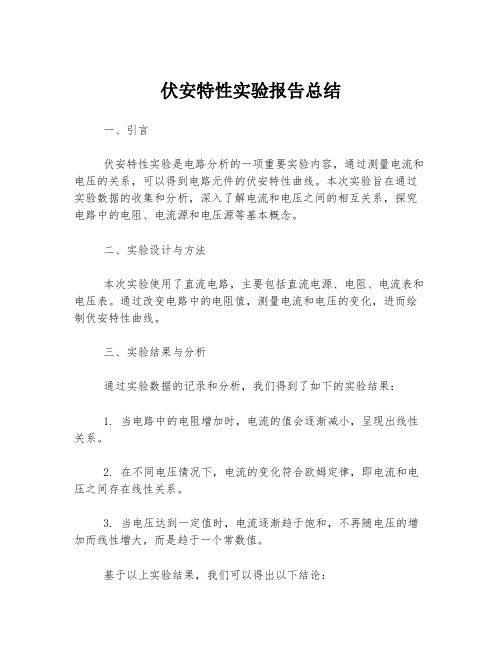 伏安特性实验报告总结

一、引言

伏安特性实验是电路分析的一项重要实验内容，通过测量电流和电压的关系，可以得到电路元件的伏安特性曲线。本次实验旨在通过实验数据的收集和分析，深入了解电流和电压之间的相互关系，探究电路中的电阻、电流源和电压源等基本概念。

二、实验设计与方法

本次实验使用了直流电路，主要包括直流电源、电阻、电流表和电压表。通过改变电路中的电阻值，测量电流和电压的变化，进而绘制伏安特性曲线。

三、实验结果与分析

通过实验数据的记录和分析，我们得到了如下的实验结果：

1. 当电路中的电阻增加时，电流的值会逐渐减小，呈现出线性关系。

2. 在不同电压情况下，电流的变化符合欧姆定律，即电流和电压之间存在线性关系。

3. 当电压达到一定值时，电流逐渐趋于饱和，不再随电压的增加而线性增大，而是趋于一个常数值。

基于以上实验结果，我们可以得出以下结论：